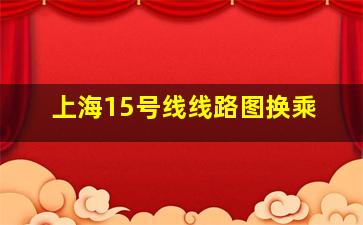 上海15号线线路图换乘